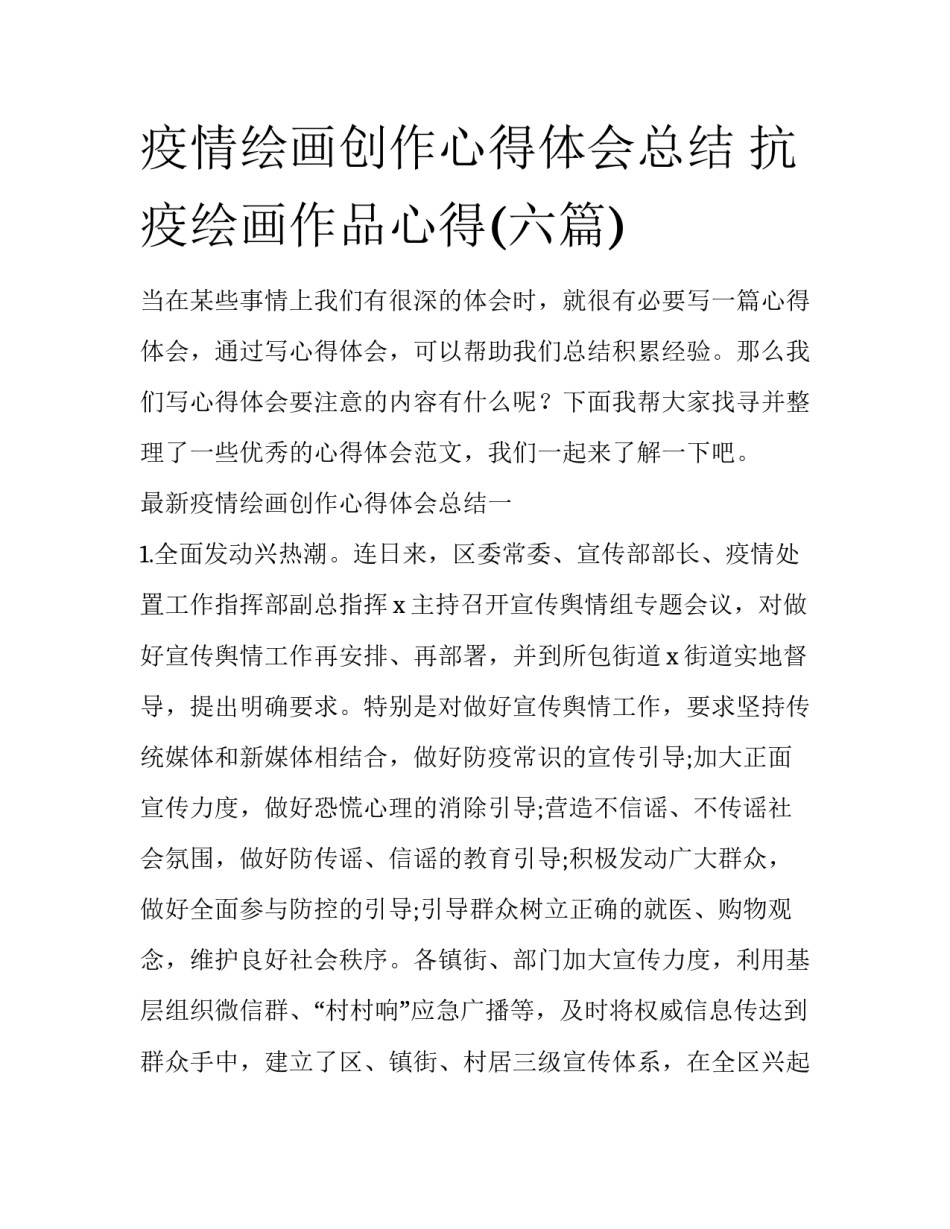 疫情绘画创作心得体会总结 抗疫绘画作品心得(六篇)

当在某些事情上我们有很深的体会时，就很有必要写一篇心得体会，通过写心得体会，可以帮助我们总结积累经验。那么我们写心得体会要注意的内容有什么呢？下面我帮大家找寻并整理了一些优秀的心得体会范文，我们一起来了解一下吧。

最新疫情绘画创作心得体会总结一

1.全面发动兴热潮。连日来，区委常委、宣传部部长、疫情处置工作指挥部副总指挥 x 主持召开宣传舆情组专题会议，对做好宣传舆情工作再安排、再部署，并到所包街道 x 街道实地督导，提出明确要求。特别是对做好宣传舆情工作，要求坚持传统媒体和新媒体相结合，做好防疫常识的宣传引导;加大正面宣传力度，做好恐慌心理的消除引导;营造不信谣、不传谣社会氛围，做好防传谣、信谣的教育引导;积极发动广大群众，做好全面参与防控的引导;引导群众树立正确的就医、购物观念，维护良好社会秩序。各镇街、部门加大宣传力度，利用基层组织微信群、“村村响”应急广播等，及时将权威信息传达到群众手中，建立了区、镇街、村居三级宣传体系，在全区兴起